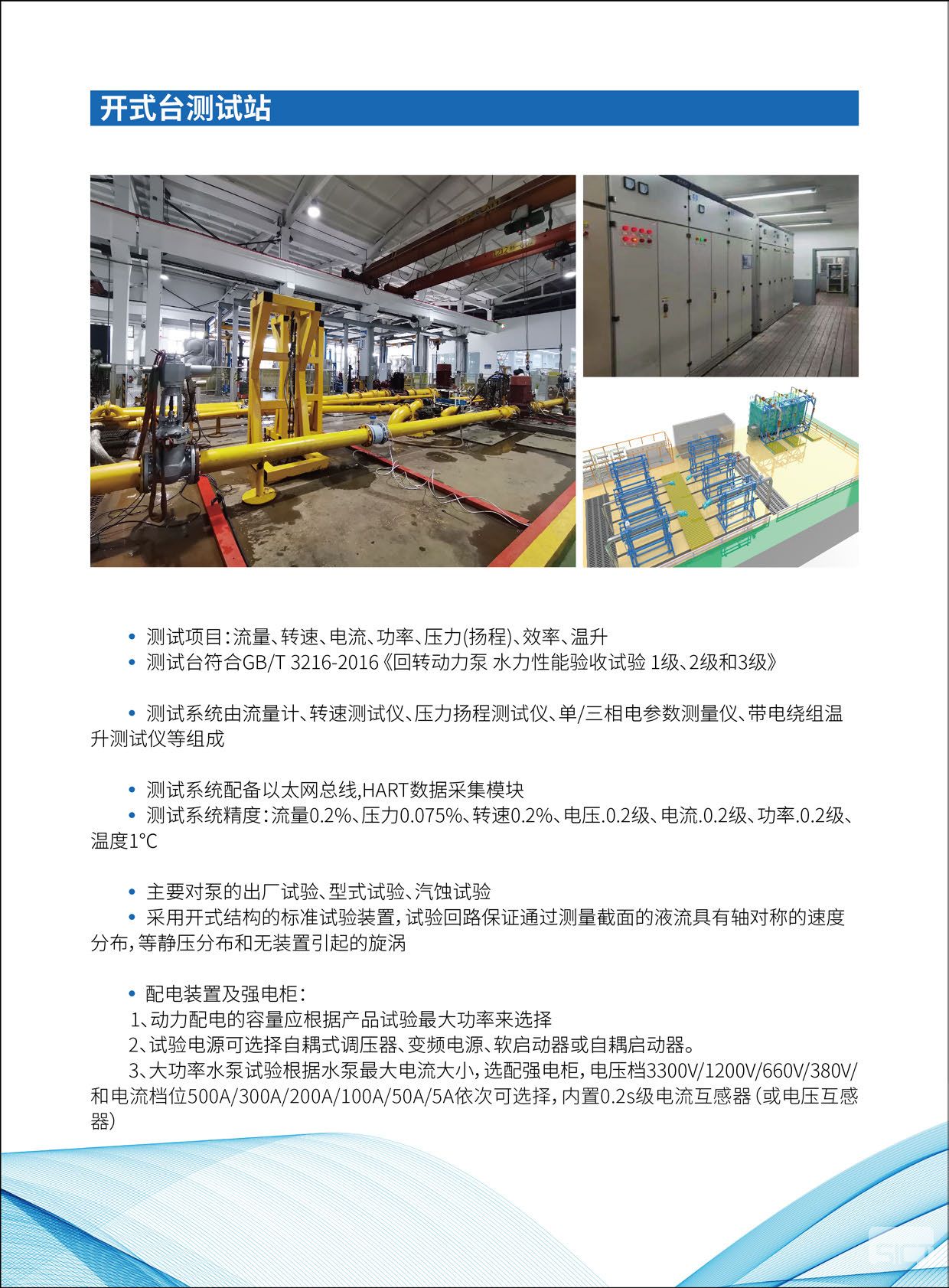 开式台测试站

• 测试项目：流量、转速、电流、功率、压力(扬程)、效率、温升
• 测试台符合GB/T 3216-2016《回转动力泵 水力性能验收试验 1级、2级和3级》

• 测试系统由流量计、转速测试仪、压力扬程测试仪、单/三相电参数测量仪、带电绕组温升测试仪等组成

• 测试系统配备以太网总线,HART数据采集模块
• 测试系统精度：流量0.2%、压力0.075%、转速0.2%、电压.0.2级、电流.0.2级、功率.0.2级、温度1℃

• 主要对泵的出厂试验、型式试验、汽蚀试验
• 采用开式结构的标准试验装置，试验回路保证通过测量截面的液流具有轴对称的速度分布，等静压分布和无装置引起的旋涡

• 配电装置及强电柜：
1、动力配电的容量应根据产品试验最大功率来选择
2、试验电源可选择自耦式调压器、变频电源、软启动器或自耦启动器。
3、大功率水泵试验根据水泵最大电流大小，选配强电柜，电压档3300V/1200V/660V/380V/和电流档位500A/300A/200A/100A/50A/5A依次可选择，内置0.2s级电流互感器（或电压互感器）